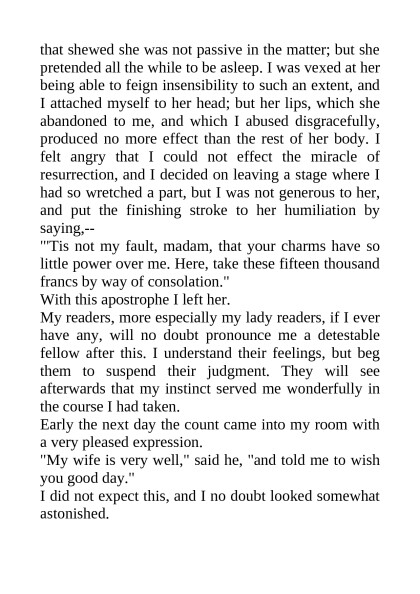 that shewed she was not passive in the matter; but she pretended all the while to be asleep. I was vexed at her being able to feign insensibility to such an extent, and I attached myself to her head; but her lips, which she abandoned to me, and which I abused disgracefully, produced no more effect than the rest of her body. I felt angry that I could not effect the miracle of resurrection, and I decided on leaving a stage where I had so wretched a part, but I was not generous to her, and put the finishing stroke to her humiliation by saying,--

"'Tis not my fault, madam, that your charms have so little power over me. Here, take these fifteen thousand francs by way of consolation."

With this apostrophe I left her.

My readers, more especially my lady readers, if I ever have any, will no doubt pronounce me a detestable fellow after this. I understand their feelings, but beg them to suspend their judgment. They will see afterwards that my instinct served me wonderfully in the course I had taken.

Early the next day the count came into my room with a very pleased expression.

"My wife is very well," said he, "and told me to wish you good day."

I did not expect this, and I no doubt looked somewhat astonished.